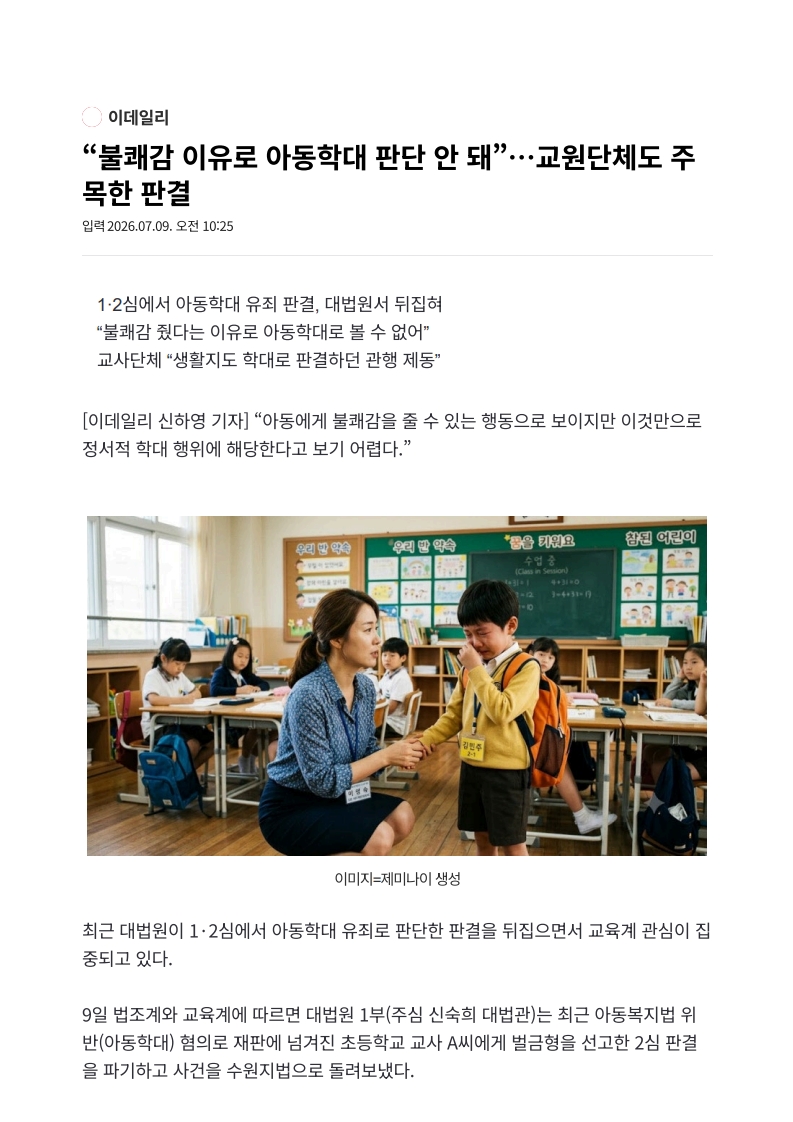 이데일리

“불쾌감 이유로 아동학대 판단 안 돼”…교원단체도 주목한 판결

입력 2026.07.09. 오전 10:25

1·2심에서 아동학대 유죄 판결, 대법원서 뒤집혀
“불쾌감 줬다는 이유로 아동학대로 볼 수 없어”
교사단체 “생활지도 학대로 판결하던 관행 제동”

[이데일리 신하영 기자] “아동에게 불쾌감을 줄 수 있는 행동으로 보이지만 이것만으로 정서적 학대 행위에 해당한다고 보기 어렵다.”

우리 반 약속
우리 반 약속
꿈을 키워요
참된 어린이
수업 중
(Class in Session)
김민주

이미지=제미나이 생성

최근 대법원이 1·2심에서 아동학대 유죄로 판단한 판결을 뒤집으면서 교육계 관심이 집중되고 있다.

9일 법조계와 교육계에 따르면 대법원 1부(주심 신숙희 대법관)는 최근 아동복지법 위반(아동학대) 혐의로 재판에 넘겨진 초등학교 교사 A씨에게 벌금형을 선고한 2심 판결을 파기하고 사건을 수원지법으로 돌려보냈다.